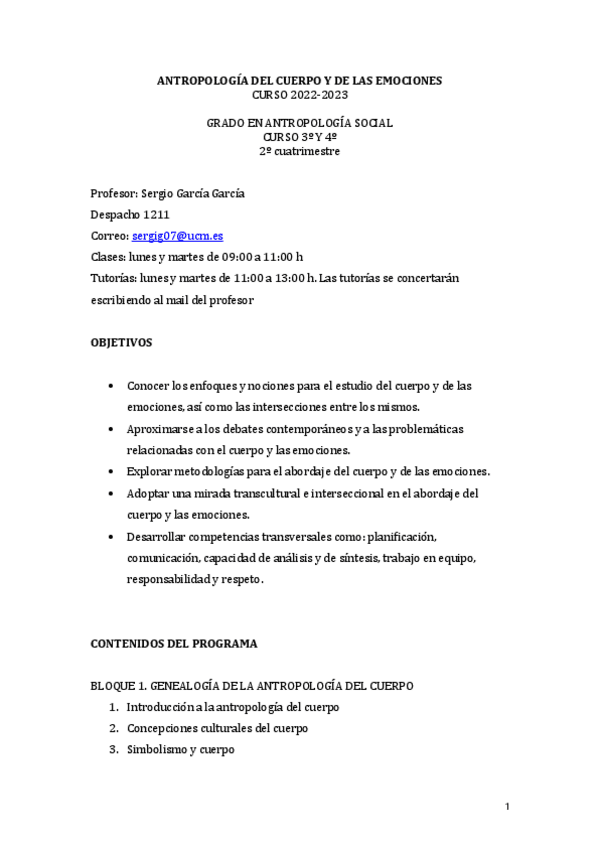 ANTROPOLOGÍA DEL CUERPO Y DE LAS EMOCIONES
CURSO 2022-2023

GRADO EN ANTROPOLOGÍA SOCIAL
CURSO 3º Y 4º
2º cuatrimestre

Profesor: Sergio García García

Despacho 1211

Correo: sergig07@ucm.es

Clases: lunes y martes de 09:00 a 11:00 h

Tutorías: lunes y martes de 11:00 a 13:00 h. Las tutorías se concertarán escribiendo al mail del profesor

OBJETIVOS

• Conocer los enfoques y nociones para el estudio del cuerpo y de las emociones, así como las intersecciones entre los mismos.
• Aproximarse a los debates contemporáneos y a las problemáticas relacionadas con el cuerpo y las emociones.
• Explorar metodologías para el abordaje del cuerpo y de las emociones.
• Adoptar una mirada transcultural e interseccional en el abordaje del cuerpo y las emociones.
• Desarrollar competencias transversales como: planificación, comunicación, capacidad de análisis y de síntesis, trabajo en equipo, responsabilidad y respeto.

CONTENIDOS DEL PROGRAMA

BLOQUE 1. GENEALOGÍA DE LA ANTROPOLOGÍA DEL CUERPO
1. Introducción a la antropología del cuerpo
2. Concepciones culturales del cuerpo
3. Simbolismo y cuerpo

1